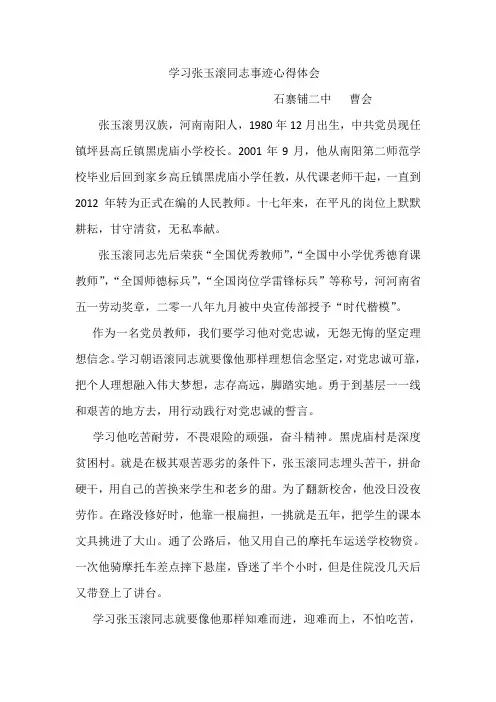 学习张玉滚同志事迹心得体会

石寨铺二中　曹会

张玉滚男汉族，河南南阳人，1980 年 12 月出生，中共党员现任镇坪县高丘镇黑虎庙小学校长。2001 年 9 月，他从南阳第二师范学校毕业后回到家乡高丘镇黑虎庙小学任教，从代课老师干起，一直到 2012 年转为正式在编的人民教师。十七年来，在平凡的岗位上默默耕耘，甘守清贫，无私奉献。

张玉滚同志先后荣获“全国优秀教师”，“全国中小学优秀德育课教师”，“全国师德标兵”，“全国岗位学雷锋标兵”等称号，河河南省五一劳动奖章，二零一八年九月被中央宣传部授予“时代楷模”。

作为一名党员教师，我们要学习他对党忠诚，无怨无悔的坚定理想信念。学习朝语滚同志就要像他那样理想信念坚定，对党忠诚可靠，把个人理想融入伟大梦想，志存高远，脚踏实地。勇于到基层一一线和艰苦的地方去，用行动践行对党忠诚的誓言。

学习他吃苦耐劳，不畏艰险的顽强，奋斗精神。黑虎庙村是深度贫困村。就是在极其艰苦恶劣的条件下，张玉滚同志埋头苦干，拼命硬干，用自己的苦换来学生和老乡的甜。为了翻新校舍，他没日没夜劳作。在路没修好时，他靠一根扁担，一挑就是五年，把学生的课本文具挑进了大山。通了公路后，他又用自己的摩托车运送学校物资。一次他骑摩托车差点摔下悬崖，昏迷了半个小时，但是住院没几天后又带登上了讲台。

学习张玉滚同志就要像他那样知难而进，迎难而上，不怕吃苦，